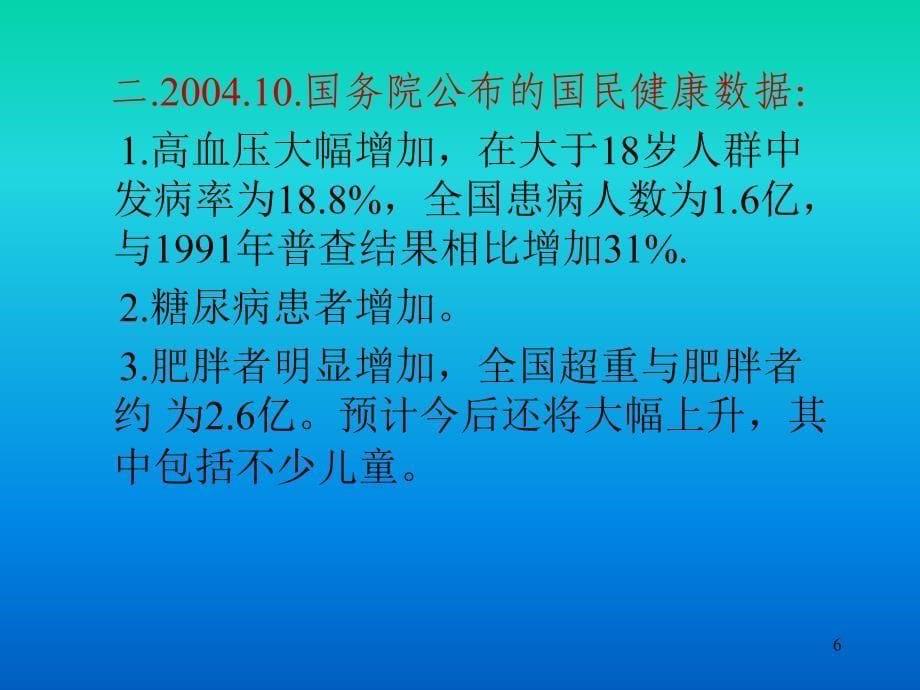 二.2004.10.国务院公布的国民健康数据:

1.高血压大幅增加，在大于18岁人群中发病率为18.8%，全国患病人数为1.6亿，与1991年普查结果相比增加31%.

2.糖尿病患者增加。

3.肥胖者明显增加，全国超重与肥胖者约 为2.6亿。预计今后还将大幅上升，其中包括不少儿童。

6